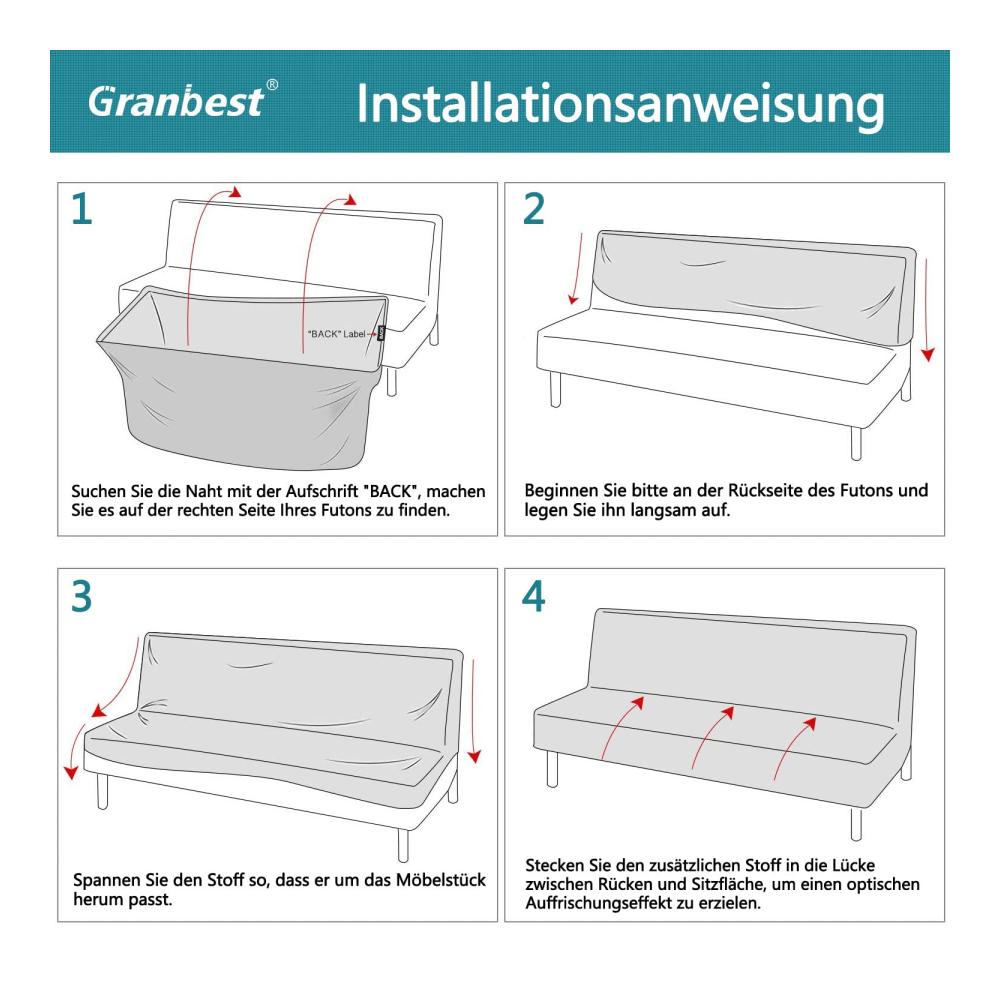 Granbest®

Installationsanweisung

1

"BACK" Label

Suchen Sie die Naht mit der Aufschrift "BACK", machen Sie es auf der rechten Seite Ihres Futons zu finden.

2

Beginnen Sie bitte an der Rückseite des Futons und legen Sie ihn langsam auf.

3

Spannen Sie den Stoff so, dass er um das Möbelstück herum passt.

4

Stecken Sie den zusätzlichen Stoff in die Lücke zwischen Rücken und Sitzfläche, um einen optischen Auffrischungseffekt zu erzielen.